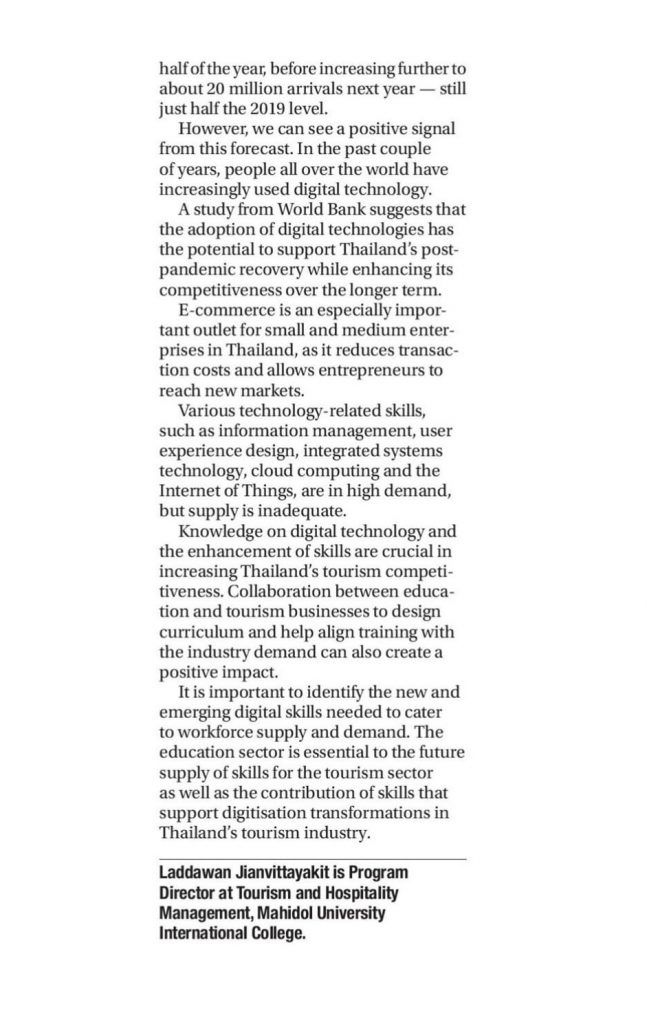 half of the year, before increasing further to about 20 million arrivals next year — still just half the 2019 level.

However, we can see a positive signal from this forecast. In the past couple of years, people all over the world have increasingly used digital technology.

A study from World Bank suggests that the adoption of digital technologies has the potential to support Thailand's post-pandemic recovery while enhancing its competitiveness over the longer term.

E-commerce is an especially important outlet for small and medium enterprises in Thailand, as it reduces transaction costs and allows entrepreneurs to reach new markets.

Various technology-related skills, such as information management, user experience design, integrated systems technology, cloud computing and the Internet of Things, are in high demand, but supply is inadequate.

Knowledge on digital technology and the enhancement of skills are crucial in increasing Thailand's tourism competitiveness. Collaboration between education and tourism businesses to design curriculum and help align training with the industry demand can also create a positive impact.

It is important to identify the new and emerging digital skills needed to cater to workforce supply and demand. The education sector is essential to the future supply of skills for the tourism sector as well as the contribution of skills that support digitisation transformations in Thailand's tourism industry.

Laddawan Jianvittayakit is Program Director at Tourism and Hospitality Management, Mahidol University International College.